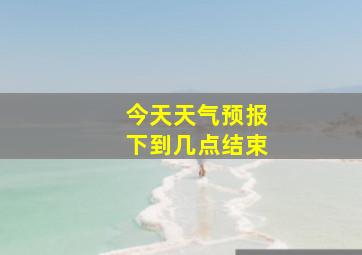 今天天气预报
下到几点结束